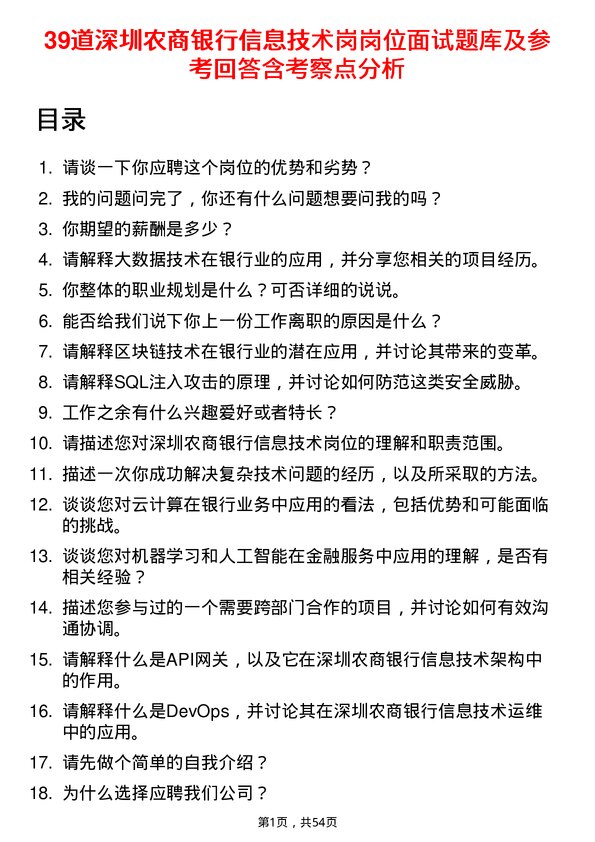 39道深圳农商银行信息技术岗岗位面试题库及参考回答含考察点分析

目录

1. 请谈一下你应聘这个岗位的优势和劣势？
2. 我的问题问完了，你还有什么问题想要问我的吗？
3. 你期望的薪酬是多少？
4. 请解释大数据技术在银行业的应用，并分享您相关的项目经历。
5. 你整体的职业规划是什么？可否详细的说说。
6. 能否给我们说下你上一份工作离职的原因是什么？
7. 请解释区块链技术在银行业的潜在应用，并讨论其带来的变革。
8. 请解释SQL注入攻击的原理，并讨论如何防范这类安全威胁。
9. 工作之余有什么兴趣爱好或者特长？
10. 请描述您对深圳农商银行信息技术岗位的理解和职责范围。
11. 描述一次你成功解决复杂技术问题的经历，以及所采取的方法。
12. 谈谈您对云计算在银行业务中应用的看法，包括优势和可能面临的挑战。
13. 谈谈您对机器学习和人工智能在金融服务中应用的理解，是否有相关经验？
14. 描述您参与过的一个需要跨部门合作的项目，并讨论如何有效沟通协调。
15. 请解释什么是API网关，以及它在深圳农商银行信息技术架构中的作用。
16. 请解释什么是DevOps，并讨论其在深圳农商银行信息技术运维中的应用。
17. 请先做个简单的自我介绍？
18. 为什么选择应聘我们公司？

第1页，共54页